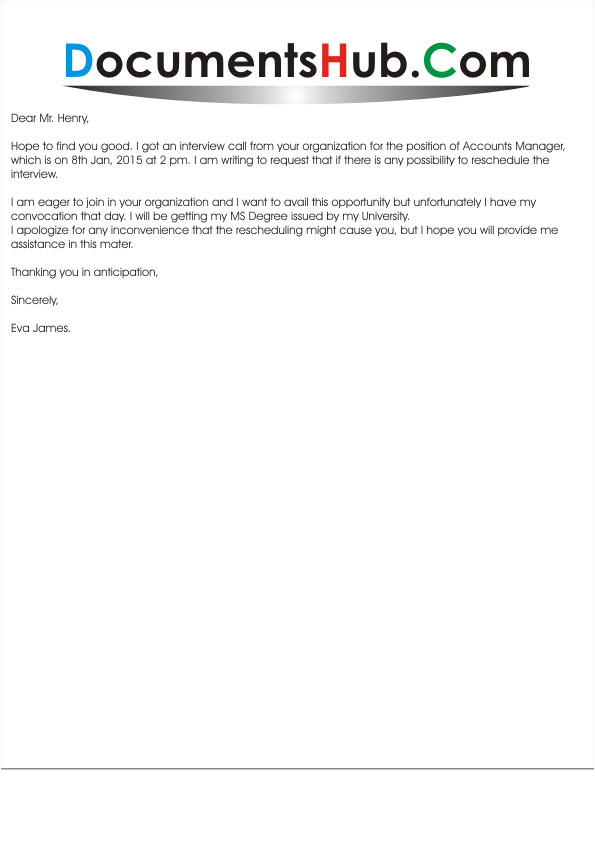 DocumentsHub.Com

Dear Mr. Henry,

Hope to find you good. I got an interview call from your organization for the position of Accounts Manager, which is on 8th Jan, 2015 at 2 pm. I am writing to request that if there is any possibility to reschedule the interview.

I am eager to join in your organization and I want to avail this opportunity but unfortunately I have my convocation that day. I will be getting my MS Degree issued by my University.
I apologize for any inconvenience that the rescheduling might cause you, but I hope you will provide me assistance in this mater.

Thanking you in anticipation,

Sincerely,

Eva James.